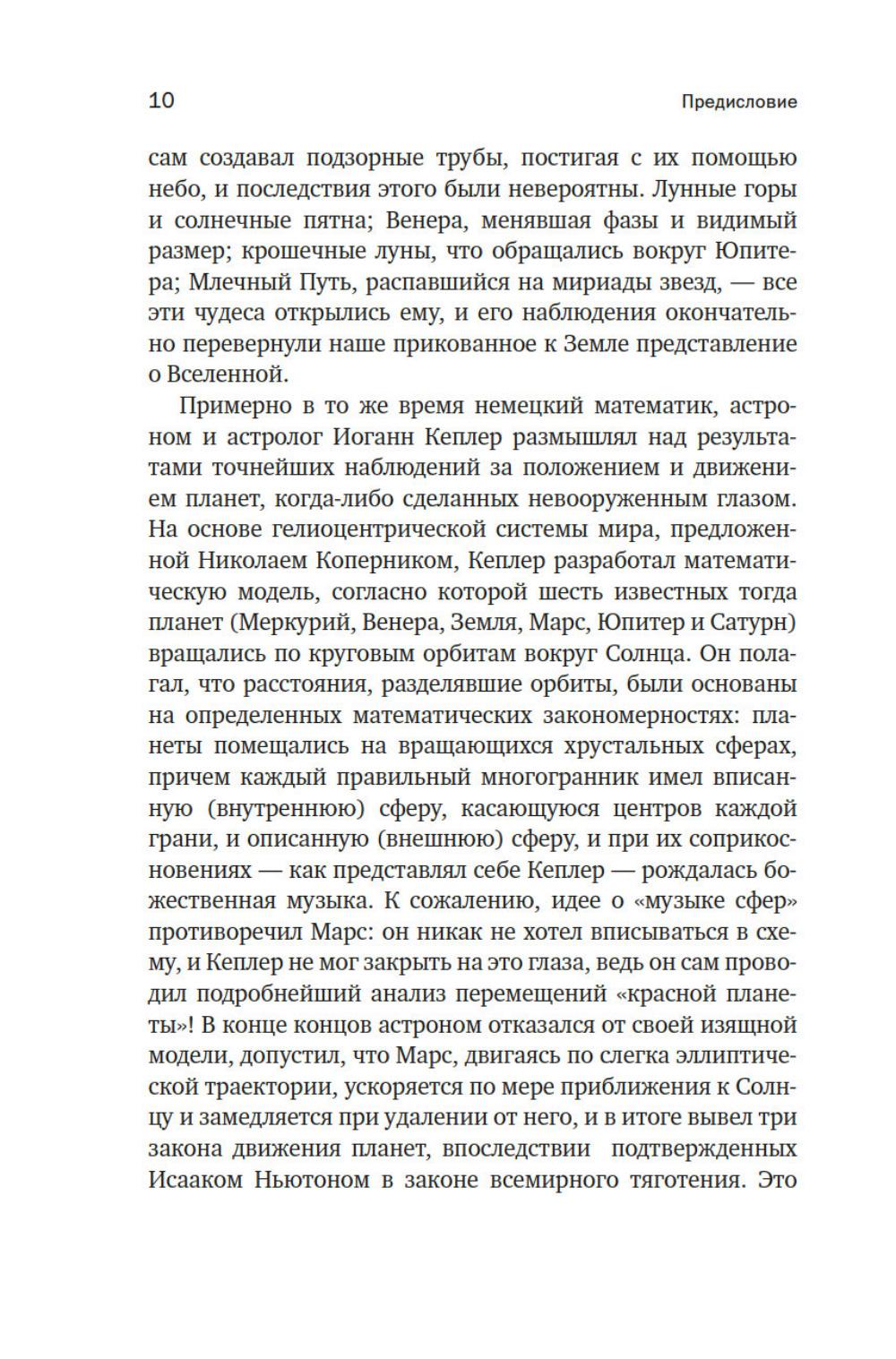 10 Предисловие

сам создавал подзорные трубы, постигая с их помощью небо, и последствия этого были невероятны. Лунные горы и солнечные пятна; Венера, менявшая фазы и видимый размер; крошечные луны, что обращались вокруг Юпитера; Млечный Путь, распавшийся на мириады звезд, — все эти чудеса открылись ему, и его наблюдения окончательно перевернули наше прикованное к Земле представление о Вселенной.

Примерно в то же время немецкий математик, астроном и астролог Иоганн Кеплер размышлял над результатами точнейших наблюдений за положением и движением планет, когда-либо сделанных невооруженным глазом. На основе гелиоцентрической системы мира, предложенной Николаем Коперником, Кеплер разработал математическую модель, согласно которой шесть известных тогда планет (Меркурий, Венера, Земля, Марс, Юпитер и Сатурн) вращались по круговым орбитам вокруг Солнца. Он полагал, что расстояния, разделявшие орбиты, были основаны на определенных математических закономерностях: планеты помещались на вращающихся хрустальных сферах, причем каждый правильный многогранник имел вписанную (внутреннюю) сферу, касающуюся центров каждой грани, и описанную (внешнюю) сферу, и при их соприкосновениях — как представлял себе Кеплер — рождалась божественная музыка. К сожалению, идее о «музыке сфер» противоречил Марс: он никак не хотел вписываться в схему, и Кеплер не мог закрыть на это глаза, ведь он сам проводил подробнейший анализ перемещений «красной планеты»! В конце концов астроном отказался от своей изящной модели, допустил, что Марс, двигаясь по слегка эллиптической траектории, ускоряется по мере приближения к Солнцу и замедляется при удалении от него, и в итоге вывел три закона движения планет, впоследствии подтвержденных Исааком Ньютоном в законе всемирного тяготения. Это